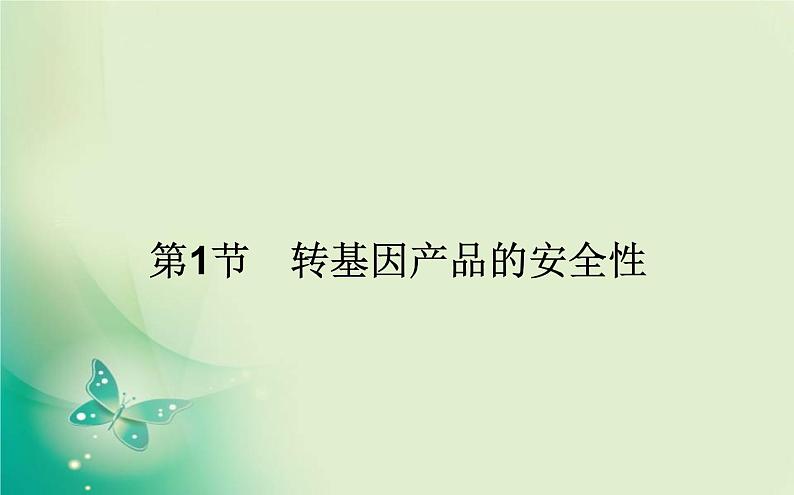 第1节　转基因产品的安全性